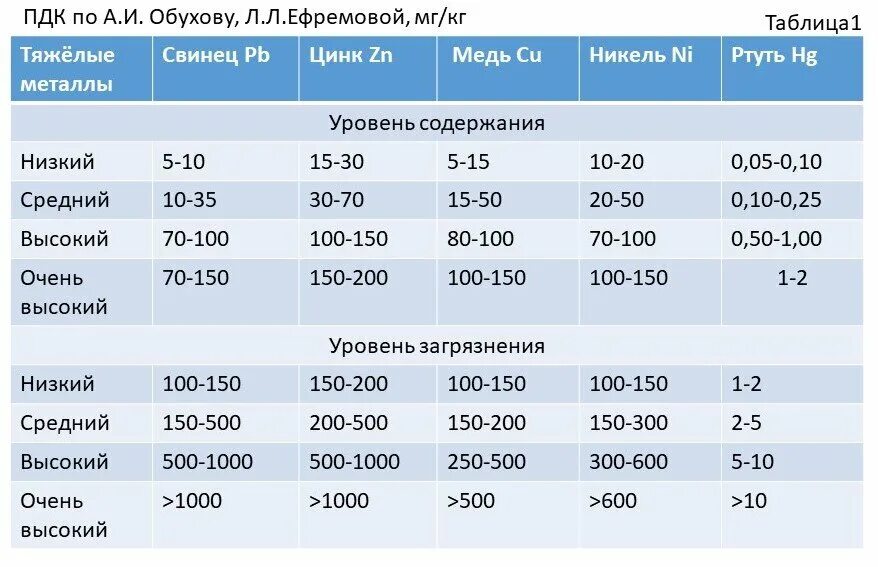 ПДК по А.И. Обухову, Л.Л.Ефремовой, мг/кг

Таблица1

| Тяжёлые металлы | Свинец Pb | Цинк Zn | Медь Cu | Никель Ni | Ртуть Hg |
|---|---|---|---|---|---|
| Уровень содержания | | | | | |
| Низкий | 5-10 | 15-30 | 5-15 | 10-20 | 0,05-0,10 |
| Средний | 10-35 | 30-70 | 15-50 | 20-50 | 0,10-0,25 |
| Высокий | 70-100 | 100-150 | 80-100 | 70-100 | 0,50-1,00 |
| Очень высокий | 70-150 | 150-200 | 100-150 | 100-150 | 1-2 |
| Уровень загрязнения | | | | | |
| Низкий | 100-150 | 150-200 | 100-150 | 100-150 | 1-2 |
| Средний | 150-500 | 200-500 | 150-200 | 150-300 | 2-5 |
| Высокий | 500-1000 | 500-1000 | 250-500 | 300-600 | 5-10 |
| Очень высокий | >1000 | >1000 | >500 | >600 | >10 |